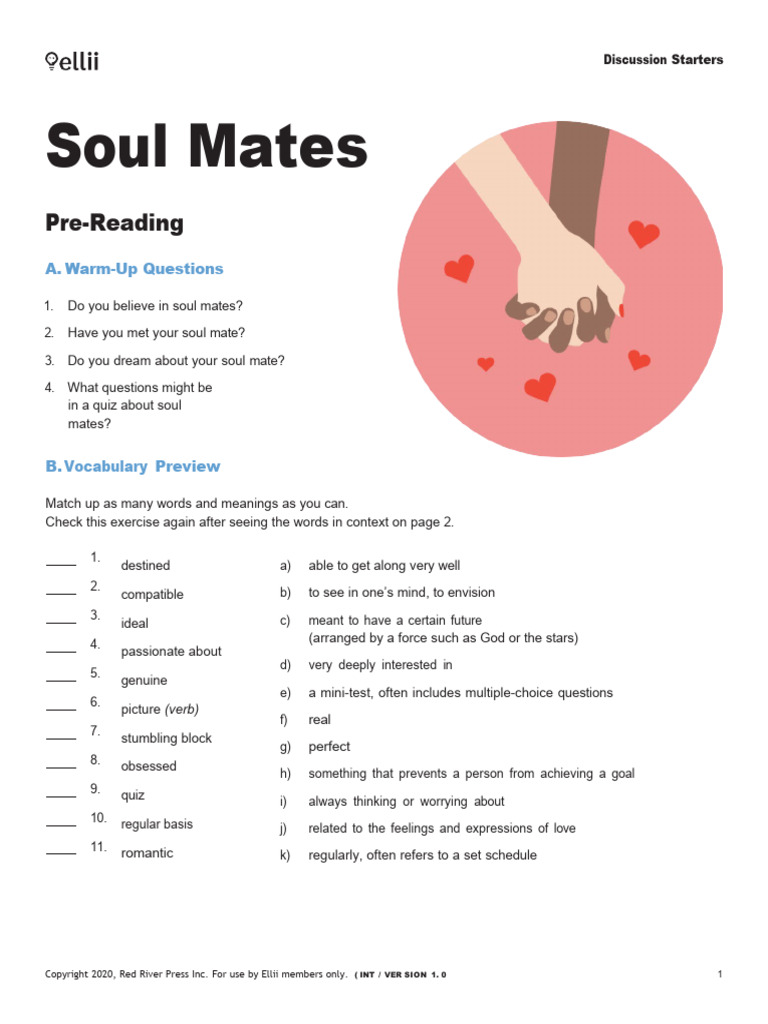 ellii

Discussion Starters

Soul Mates

Pre-Reading

A. Warm-Up Questions

1. Do you believe in soul mates?
2. Have you met your soul mate?
3. Do you dream about your soul mate?
4. What questions might be in a quiz about soul mates?

B. Vocabulary Preview

Match up as many words and meanings as you can.
Check this exercise again after seeing the words in context on page 2.

____ 1. destined
____ 2. compatible
____ 3. ideal
____ 4. passionate about
____ 5. genuine
____ 6. picture (verb)
____ 7. stumbling block
____ 8. obsessed
____ 9. quiz
____ 10. regular basis
____ 11. romantic

a) able to get along very well
b) to see in one's mind, to envision
c) meant to have a certain future (arranged by a force such as God or the stars)
d) very deeply interested in
e) a mini-test, often includes multiple-choice questions
f) real
g) perfect
h) something that prevents a person from achieving a goal
i) always thinking or worrying about
j) related to the feelings and expressions of love
k) regularly, often refers to a set schedule

Copyright 2020, Red River Press Inc. For use by Ellii members only. ( INT / VER SION 1. 0

1